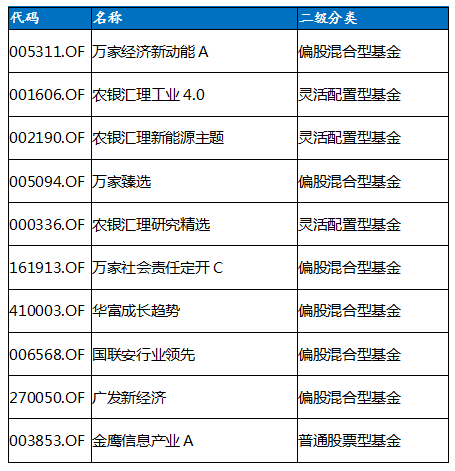 | 代码 | 名称 | 二级分类 |
|---|---|---|
| 005311.OF | 万家经济新动能 A | 偏股混合型基金 |
| 001606.OF | 农银汇理工业 4.0 | 灵活配置型基金 |
| 002190.OF | 农银汇理新能源主题 | 灵活配置型基金 |
| 005094.OF | 万家臻选 | 偏股混合型基金 |
| 000336.OF | 农银汇理研究精选 | 灵活配置型基金 |
| 161913.OF | 万家社会责任定开 C | 偏股混合型基金 |
| 410003.OF | 华富成长趋势 | 偏股混合型基金 |
| 006568.OF | 国联安行业领先 | 偏股混合型基金 |
| 270050.OF | 广发新经济 | 偏股混合型基金 |
| 003853.OF | 金鹰信息产业 A | 普通股票型基金 |